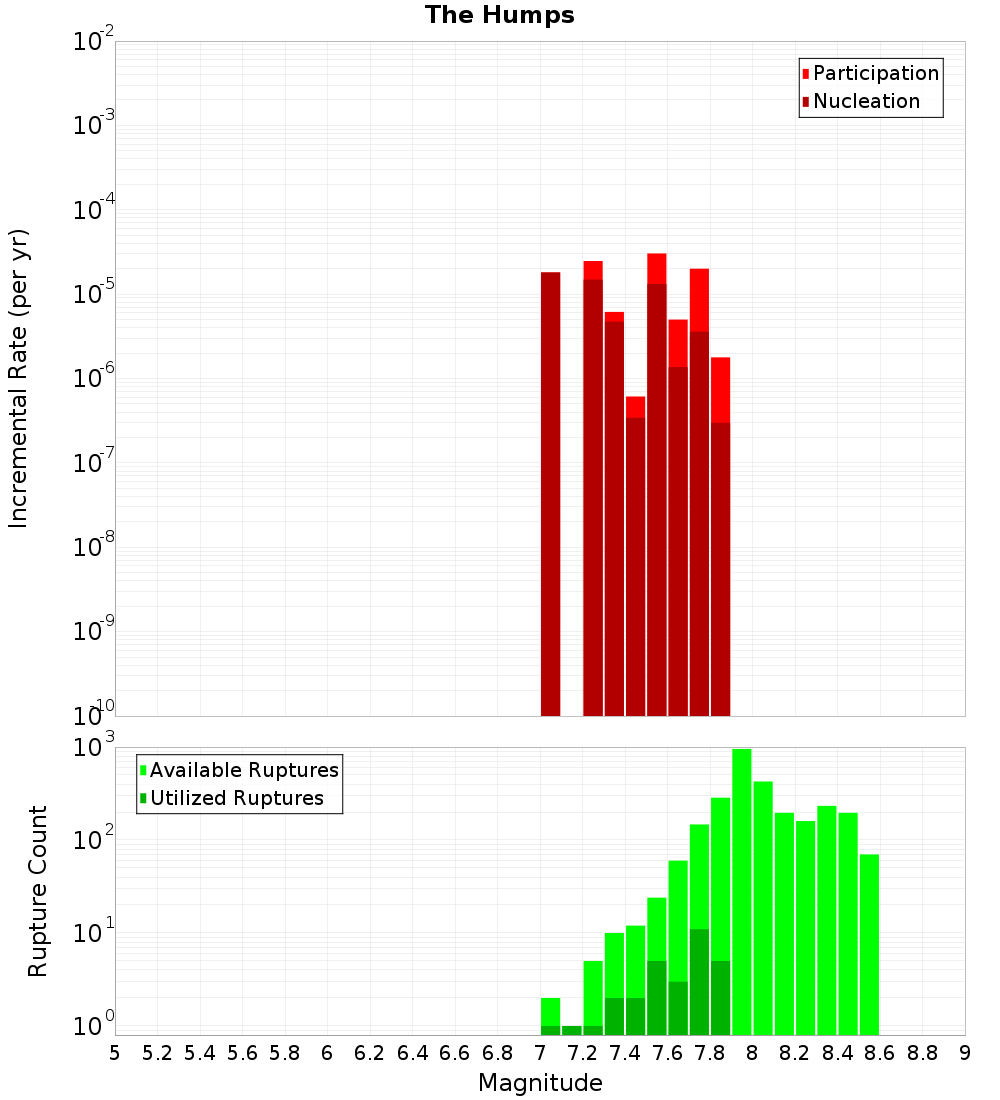 The Humps

Participation
Nucleation

Incremental Rate (per yr)

$10^{-2}$
$10^{-3}$
$10^{-4}$
$10^{-5}$
$10^{-6}$
$10^{-7}$
$10^{-8}$
$10^{-9}$
$10^{-10}$

Available Ruptures
Utilized Ruptures

Rupture Count

$10^{3}$
$10^{2}$
$10^{1}$
$10^{0}$

5 5.2 5.4 5.6 5.8 6 6.2 6.4 6.6 6.8 7 7.2 7.4 7.6 7.8 8 8.2 8.4 8.6 8.8 9

Magnitude